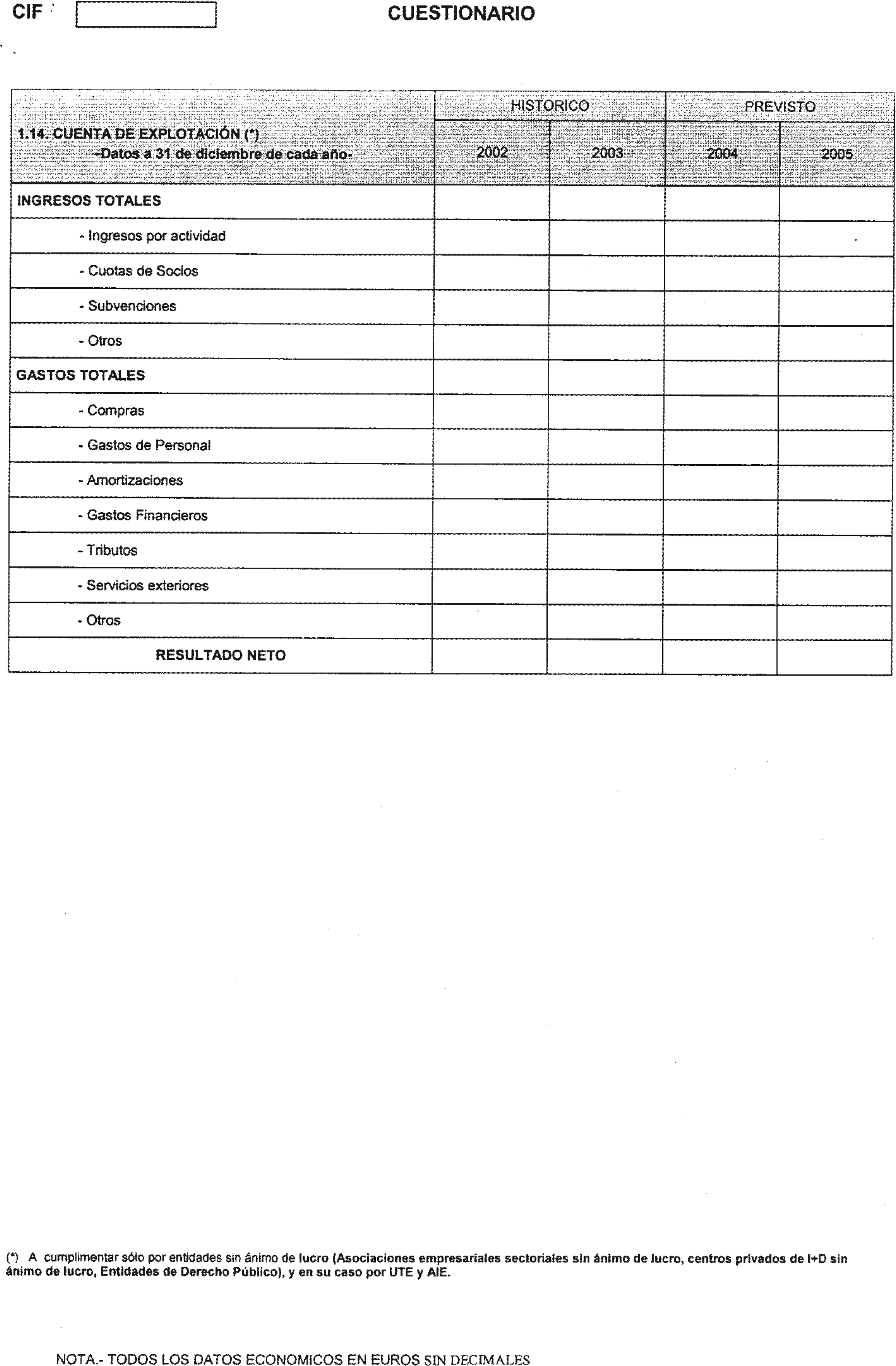 CIF

CUESTIONARIO

| 1.14. CUENTA DE EXPLOTACIÓN (*) -Datos a 31 de diciembre de cada año- | HISTORICO 2002 | HISTORICO 2003 | PREVISTO 2004 | PREVISTO 2005 |
|---|---|---|---|---|
| INGRESOS TOTALES | | | | |
| - Ingresos por actividad | | | | |
| - Cuotas de Socios | | | | |
| - Subvenciones | | | | |
| - Otros | | | | |
| GASTOS TOTALES | | | | |
| - Compras | | | | |
| - Gastos de Personal | | | | |
| - Amortizaciones | | | | |
| - Gastos Financieros | | | | |
| - Tributos | | | | |
| - Servicios exteriores | | | | |
| - Otros | | | | |
| RESULTADO NETO | | | | |

(*) A cumplimentar sólo por entidades sin ánimo de lucro (Asociaciones empresariales sectoriales sin ánimo de lucro, centros privados de I+D sin ánimo de lucro, Entidades de Derecho Público), y en su caso por UTE y AIE.

NOTA.- TODOS LOS DATOS ECONOMICOS EN EUROS SIN DECIMALES